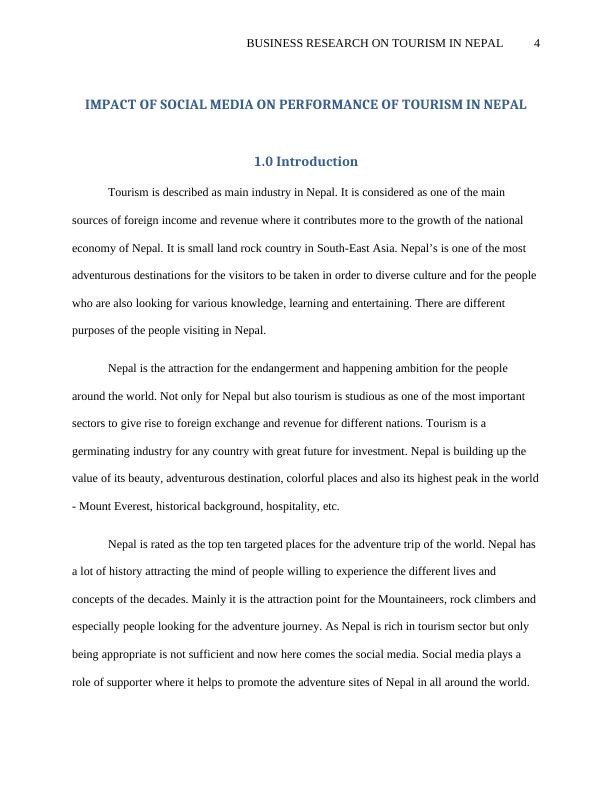 BUSINESS RESEARCH ON TOURISM IN NEPAL 4

IMPACT OF SOCIAL MEDIA ON PERFORMANCE OF TOURISM IN NEPAL

1.0 Introduction

Tourism is described as main industry in Nepal. It is considered as one of the main sources of foreign income and revenue where it contributes more to the growth of the national economy of Nepal. It is small land rock country in South-East Asia. Nepal's is one of the most adventurous destinations for the visitors to be taken in order to diverse culture and for the people who are also looking for various knowledge, learning and entertaining. There are different purposes of the people visiting in Nepal.

Nepal is the attraction for the endangerment and happening ambition for the people around the world. Not only for Nepal but also tourism is studious as one of the most important sectors to give rise to foreign exchange and revenue for different nations. Tourism is a germinating industry for any country with great future for investment. Nepal is building up the value of its beauty, adventurous destination, colorful places and also its highest peak in the world - Mount Everest, historical background, hospitality, etc.

Nepal is rated as the top ten targeted places for the adventure trip of the world. Nepal has a lot of history attracting the mind of people willing to experience the different lives and concepts of the decades. Mainly it is the attraction point for the Mountaineers, rock climbers and especially people looking for the adventure journey. As Nepal is rich in tourism sector but only being appropriate is not sufficient and now here comes the social media. Social media plays a role of supporter where it helps to promote the adventure sites of Nepal in all around the world.